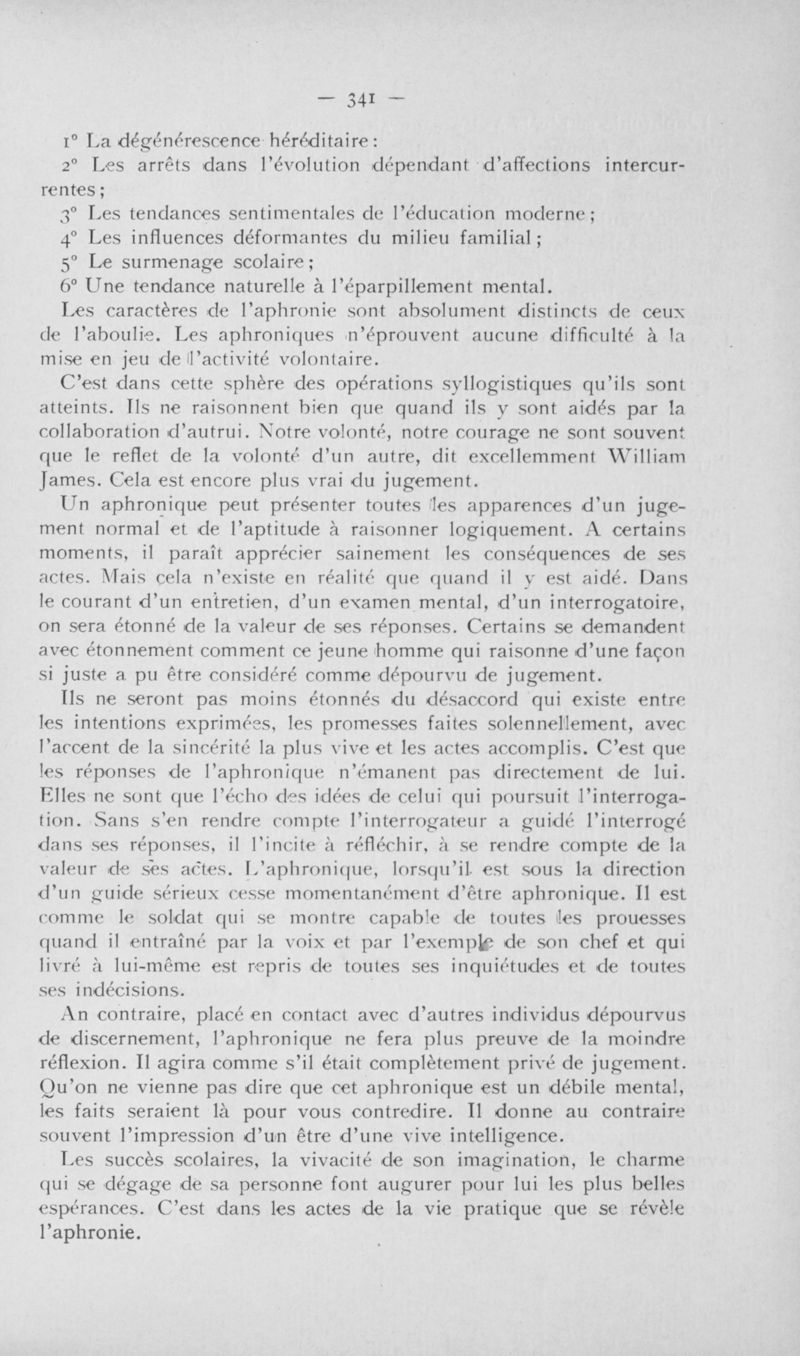 — 341 —

1° La dégénérescence héréditaire :

2° Les arrêts dans l'évolution dépendant d'affections intercurrentes ;

3° Les tendances sentimentales de l'éducation moderne ;

4° Les influences déformantes du milieu familial ;

5° Le surmenage scolaire ;

6° Une tendance naturelle à l'éparpillement mental.

Les caractères de l'aphronie sont absolument distincts de ceux de l'aboulie. Les aphroniques n'éprouvent aucune difficulté à la mise en jeu de l'activité volontaire.

C'est dans cette sphère des opérations syllogistiques qu'ils sont atteints. Ils ne raisonnent bien que quand ils y sont aidés par la collaboration d'autrui. Notre volonté, notre courage ne sont souvent que le reflet de la volonté d'un autre, dit excellemment William James. Cela est encore plus vrai du jugement.

Un aphronique peut présenter toutes les apparences d'un jugement normal et de l'aptitude à raisonner logiquement. A certains moments, il paraît apprécier sainement les conséquences de ses actes. Mais cela n'existe en réalité que quand il y est aidé. Dans le courant d'un entretien, d'un examen mental, d'un interrogatoire, on sera étonné de la valeur de ses réponses. Certains se demandent avec étonnement comment ce jeune homme qui raisonne d'une façon si juste a pu être considéré comme dépourvu de jugement.

Ils ne seront pas moins étonnés du désaccord qui existe entre les intentions exprimées, les promesses faites solennellement, avec l'accent de la sincérité la plus vive et les actes accomplis. C'est que les réponses de l'aphronique n'émanent pas directement de lui. Elles ne sont que l'écho des idées de celui qui poursuit l'interrogation. Sans s'en rendre compte l'interrogateur a guidé l'interrogé dans ses réponses, il l'incite à réfléchir, à se rendre compte de la valeur de ses actes. L'aphronique, lorsqu'il est sous la direction d'un guide sérieux cesse momentanément d'être aphronique. Il est comme le soldat qui se montre capable de toutes les prouesses quand il entraîné par la voix et par l'exemple de son chef et qui livré à lui-même est repris de toutes ses inquiétudes et de toutes ses indécisions.

An contraire, placé en contact avec d'autres individus dépourvus de discernement, l'aphronique ne fera plus preuve de la moindre réflexion. Il agira comme s'il était complètement privé de jugement. Qu'on ne vienne pas dire que cet aphronique est un débile mental, les faits seraient là pour vous contredire. Il donne au contraire souvent l'impression d'un être d'une vive intelligence.

Les succès scolaires, la vivacité de son imagination, le charme qui se dégage de sa personne font augurer pour lui les plus belles espérances. C'est dans les actes de la vie pratique que se révèle l'aphronie.